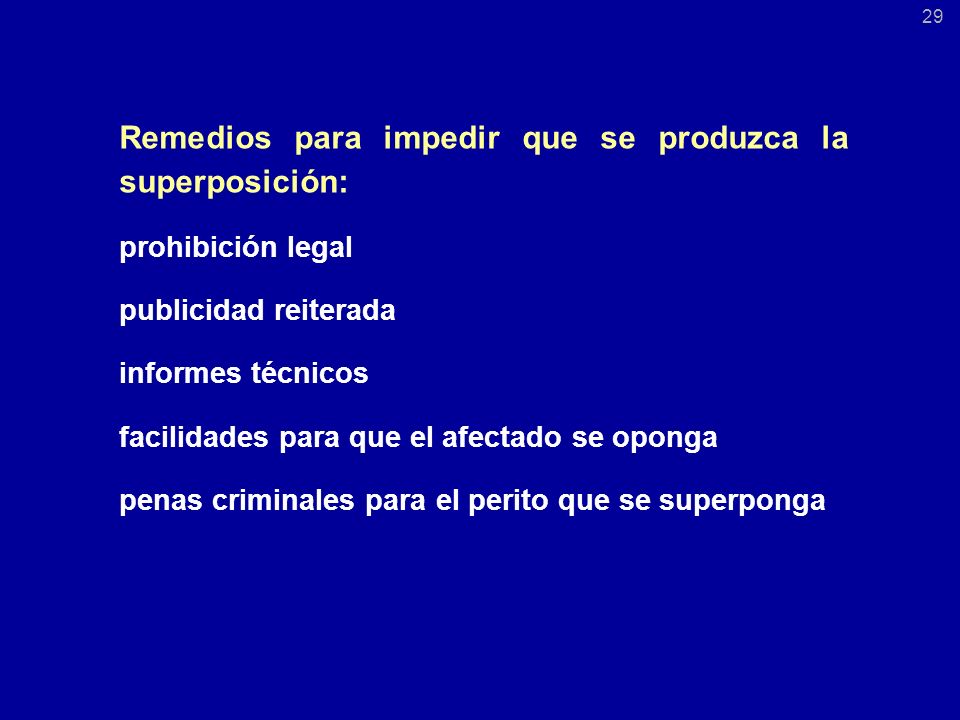 29

Remedios para impedir que se produzca la superposición:

prohibición legal

publicidad reiterada

informes técnicos

facilidades para que el afectado se oponga

penas criminales para el perito que se superponga